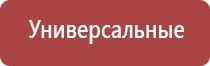 Универсальные